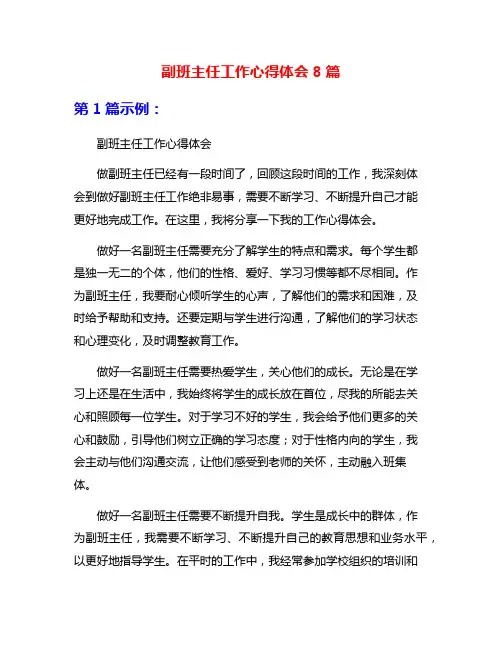 副班主任工作心得体会 8 篇

第 1 篇示例：

副班主任工作心得体会

做副班主任已经有一段时间了，回顾这段时间的工作，我深刻体会到做好副班主任工作绝非易事，需要不断学习、不断提升自己才能更好地完成工作。在这里，我将分享一下我的工作心得体会。

做好一名副班主任需要充分了解学生的特点和需求。每个学生都是独一无二的个体，他们的性格、爱好、学习习惯等都不尽相同。作为副班主任，我要耐心倾听学生的心声，了解他们的需求和困难，及时给予帮助和支持。还要定期与学生进行沟通，了解他们的学习状态和心理变化，及时调整教育工作。

做好一名副班主任需要热爱学生，关心他们的成长。无论是在学习上还是在生活中，我始终将学生的成长放在首位，尽我的所能去关心和照顾每一位学生。对于学习不好的学生，我会给予他们更多的关心和鼓励，引导他们树立正确的学习态度；对于性格内向的学生，我会主动与他们沟通交流，让他们感受到老师的关怀，主动融入班集体。

做好一名副班主任需要不断提升自我。学生是成长中的群体，作为副班主任，我需要不断学习、不断提升自己的教育思想和业务水平，以更好地指导学生。在平时的工作中，我经常参加学校组织的培训和